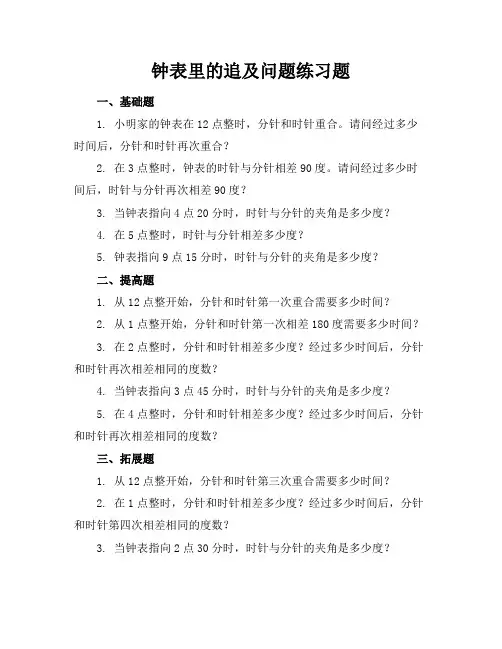 钟表里的追及问题练习题

一、基础题

1. 小明家的钟表在 12 点整时，分针和时针重合。请问经过多少时间后，分针和时针再次重合？

2. 在 3 点整时，钟表的时针与分针相差 90 度。请问经过多少时间后，时针与分针再次相差 90 度？

3. 当钟表指向 4 点 20 分时，时针与分针的夹角是多少度？

4. 在 5 点整时，时针与分针相差多少度？

5. 钟表指向 9 点 15 分时，时针与分针的夹角是多少度？

二、提高题

1. 从 12 点整开始，分针和时针第一次重合需要多少时间？

2. 从 1 点整开始，分针和时针第一次相差 180 度需要多少时间？

3. 在 2 点整时，分针和时针相差多少度？经过多少时间后，分针和时针再次相差相同的度数？

4. 当钟表指向 3 点 45 分时，时针与分针的夹角是多少度？

5. 在 4 点整时，分针和时针相差多少度？经过多少时间后，分针和时针再次相差相同的度数？

三、拓展题

1. 从 12 点整开始，分针和时针第三次重合需要多少时间？

2. 在 1 点整时，分针和时针相差多少度？经过多少时间后，分针和时针第四次相差相同的度数？

3. 当钟表指向 2 点 30 分时，时针与分针的夹角是多少度？